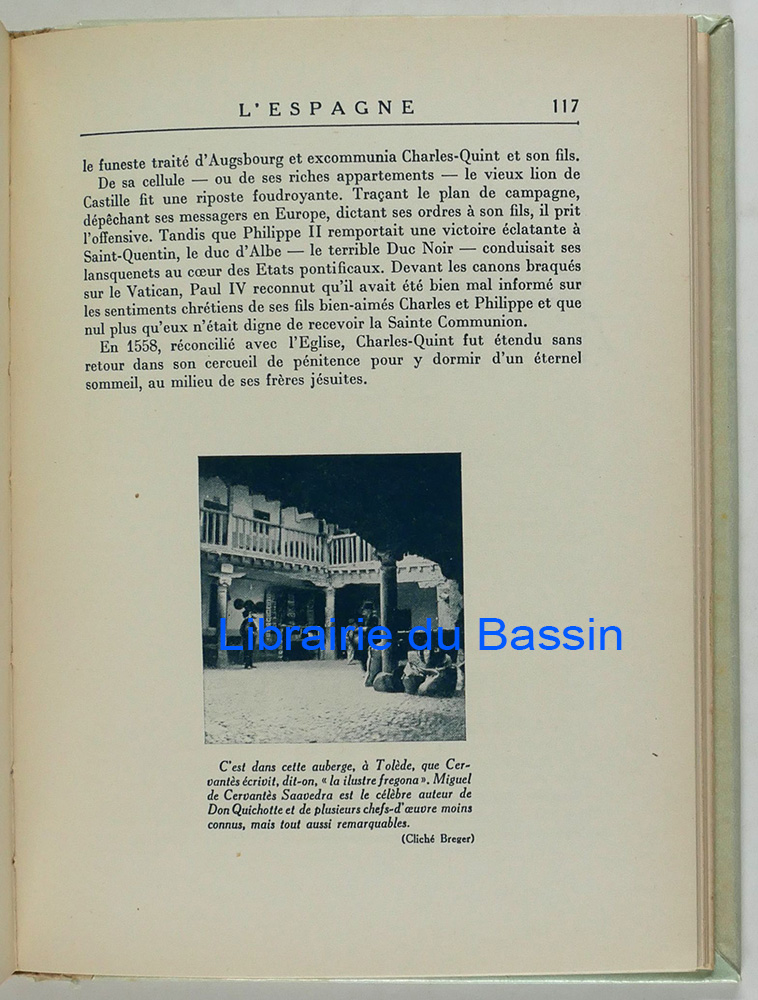 L'ESPAGNE 117

le funeste traité d'Augsbourg et excommunia Charles-Quint et son fils.

De sa cellule — ou de ses riches appartements — le vieux lion de Castille fit une riposte foudroyante. Traçant le plan de campagne, dépêchant ses messagers en Europe, dictant ses ordres à son fils, il prit l'offensive. Tandis que Philippe II remportait une victoire éclatante à Saint-Quentin, le duc d'Albe — le terrible Duc Noir — conduisait ses lansquenets au cœur des Etats pontificaux. Devant les canons braqués sur le Vatican, Paul IV reconnut qu'il avait été bien mal informé sur les sentiments chrétiens de ses fils bien-aimés Charles et Philippe et que nul plus qu'eux n'était digne de recevoir la Sainte Communion.

En 1558, réconcilié avec l'Eglise, Charles-Quint fut étendu sans retour dans son cercueil de pénitence pour y dormir d'un éternel sommeil, au milieu de ses frères jésuites.

Librairie du Bassin

C'est dans cette auberge, à Tolède, que Cervantès écrivit, dit-on, « la ilustre fregona ». Miguel de Cervantès Saavedra est le célèbre auteur de Don Quichotte et de plusieurs chefs-d'œuvre moins connus, mais tout aussi remarquables.

(Cliché Breger)